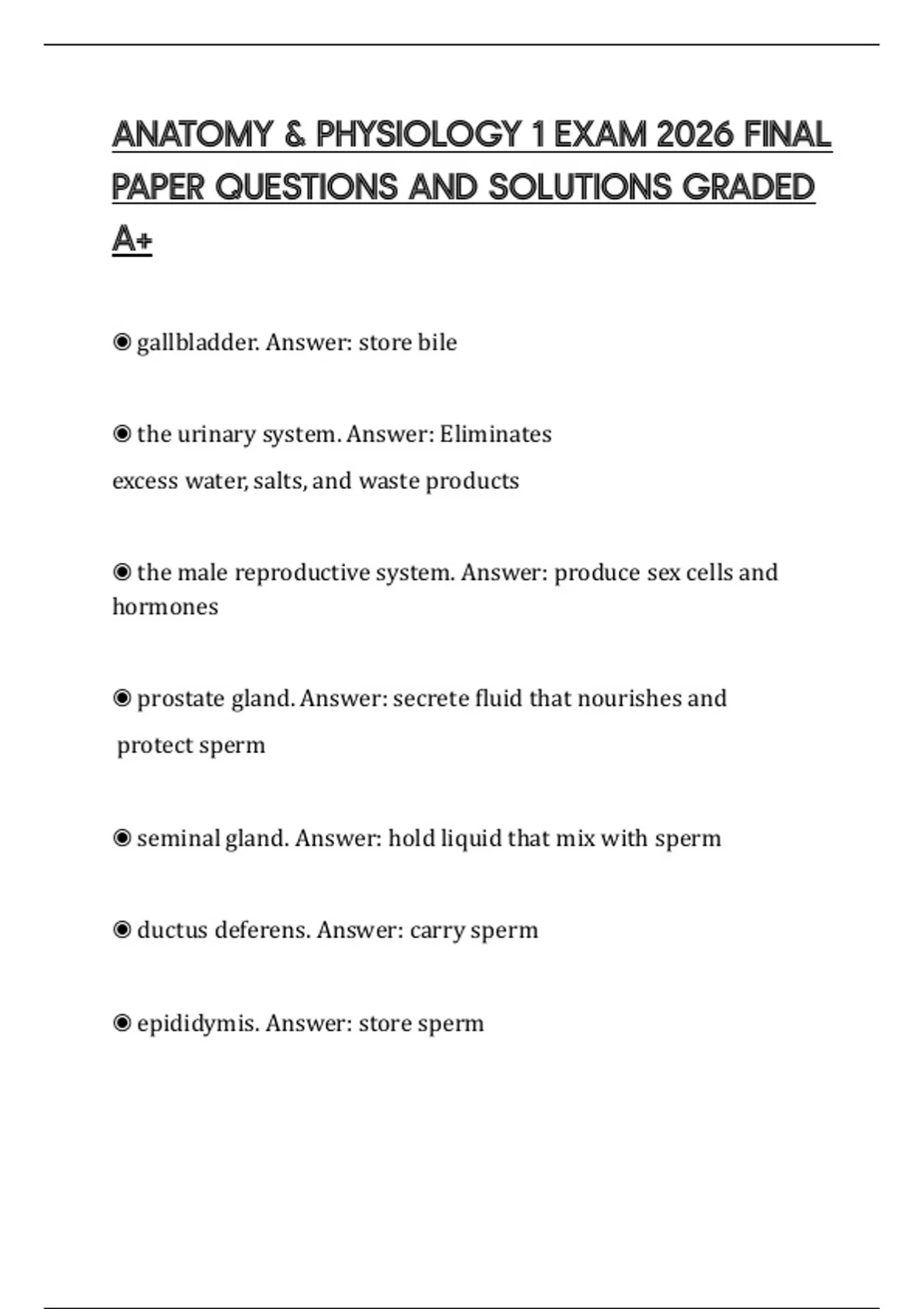 ANATOMY & PHYSIOLOGY 1 EXAM 2026 FINAL PAPER QUESTIONS AND SOLUTIONS GRADED A+

◉ gallbladder. Answer: store bile

◉ the urinary system. Answer: Eliminates excess water, salts, and waste products

◉ the male reproductive system. Answer: produce sex cells and hormones

◉ prostate gland. Answer: secrete fluid that nourishes and protect sperm

◉ seminal gland. Answer: hold liquid that mix with sperm

◉ ductus deferens. Answer: carry sperm

◉ epididymis. Answer: store sperm